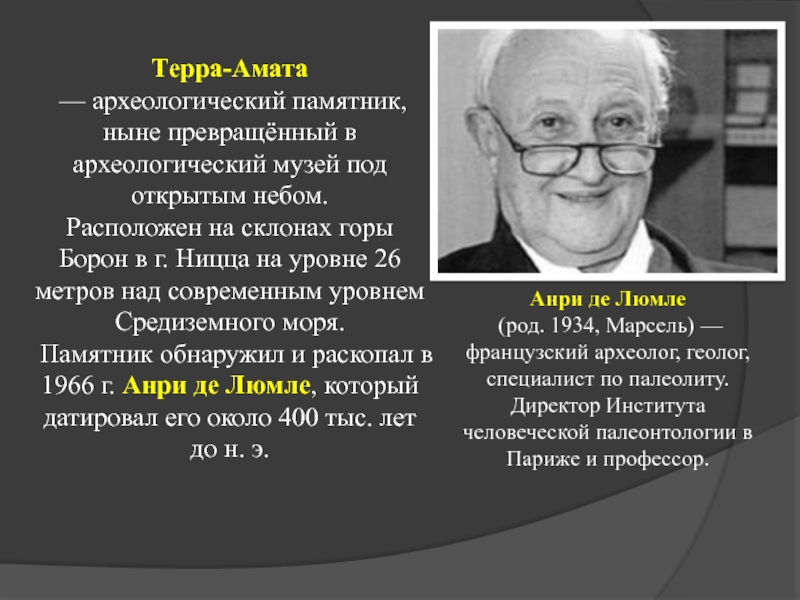 Терра-Амата
— археологический памятник, ныне превращённый в археологический музей под открытым небом.
Расположен на склонах горы Борон в г. Ницца на уровне 26 метров над современным уровнем Средиземного моря.
Памятник обнаружил и раскопал в 1966 г. Анри де Люмле, который датировал его около 400 тыс. лет до н. э.

Анри де Люмле
(род. 1934, Марсель) — французский археолог, геолог, специалист по палеолиту. Директор Института человеческой палеонтологии в Париже и профессор.